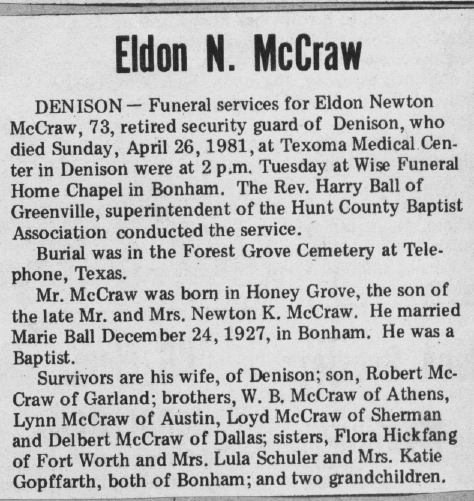 Eldon N. McCraw

DENISON — Funeral services for Eldon Newton McCraw, 73, retired security guard of Denison, who died Sunday, April 26, 1981, at Texoma Medical Center in Denison were at 2 p.m. Tuesday at Wise Funeral Home Chapel in Bonham. The Rev. Harry Ball of Greenville, superintendent of the Hunt County Baptist Association conducted the service.

Burial was in the Forest Grove Cemetery at Telephone, Texas.

Mr. McCraw was born in Honey Grove, the son of the late Mr. and Mrs. Newton K. McCraw. He married Marie Ball December 24, 1927, in Bonham. He was a Baptist.

Survivors are his wife, of Denison; son, Robert McCraw of Garland; brothers, W. B. McCraw of Athens, Lynn McCraw of Austin, Loyd McCraw of Sherman and Delbert McCraw of Dallas; sisters, Flora Hickfang of Fort Worth and Mrs. Lula Schuler and Mrs. Katie Gopffarth, both of Bonham; and two grandchildren.